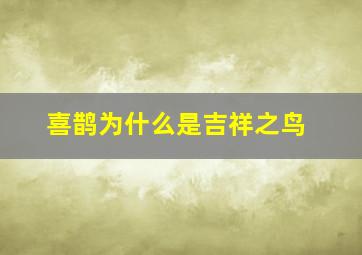 喜鹊为什么是吉祥之鸟